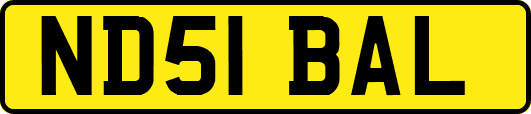 ND51 BAL